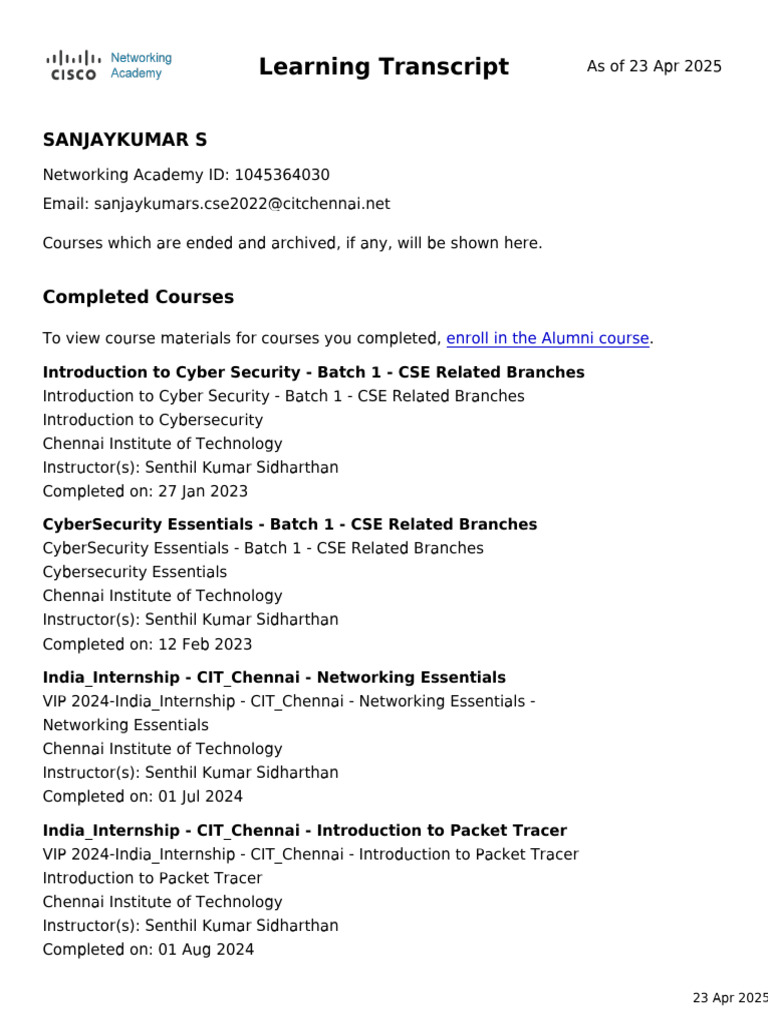 CISCO Networking Academy

Learning Transcript

As of 23 Apr 2025

SANJAYKUMAR S

Networking Academy ID: 1045364030

Email: sanjaykumars.cse2022@citchennai.net

Courses which are ended and archived, if any, will be shown here.

Completed Courses

To view course materials for courses you completed, enroll in the Alumni course.

Introduction to Cyber Security - Batch 1 - CSE Related Branches
Introduction to Cyber Security - Batch 1 - CSE Related Branches
Introduction to Cybersecurity
Chennai Institute of Technology
Instructor(s): Senthil Kumar Sidharthan
Completed on: 27 Jan 2023

CyberSecurity Essentials - Batch 1 - CSE Related Branches
CyberSecurity Essentials - Batch 1 - CSE Related Branches
Cybersecurity Essentials
Chennai Institute of Technology
Instructor(s): Senthil Kumar Sidharthan
Completed on: 12 Feb 2023

India_Internship - CIT_Chennai - Networking Essentials
VIP 2024-India_Internship - CIT_Chennai - Networking Essentials - Networking Essentials
Chennai Institute of Technology
Instructor(s): Senthil Kumar Sidharthan
Completed on: 01 Jul 2024

India_Internship - CIT_Chennai - Introduction to Packet Tracer
VIP 2024-India_Internship - CIT_Chennai - Introduction to Packet Tracer
Introduction to Packet Tracer
Chennai Institute of Technology
Instructor(s): Senthil Kumar Sidharthan
Completed on: 01 Aug 2024

23 Apr 2025